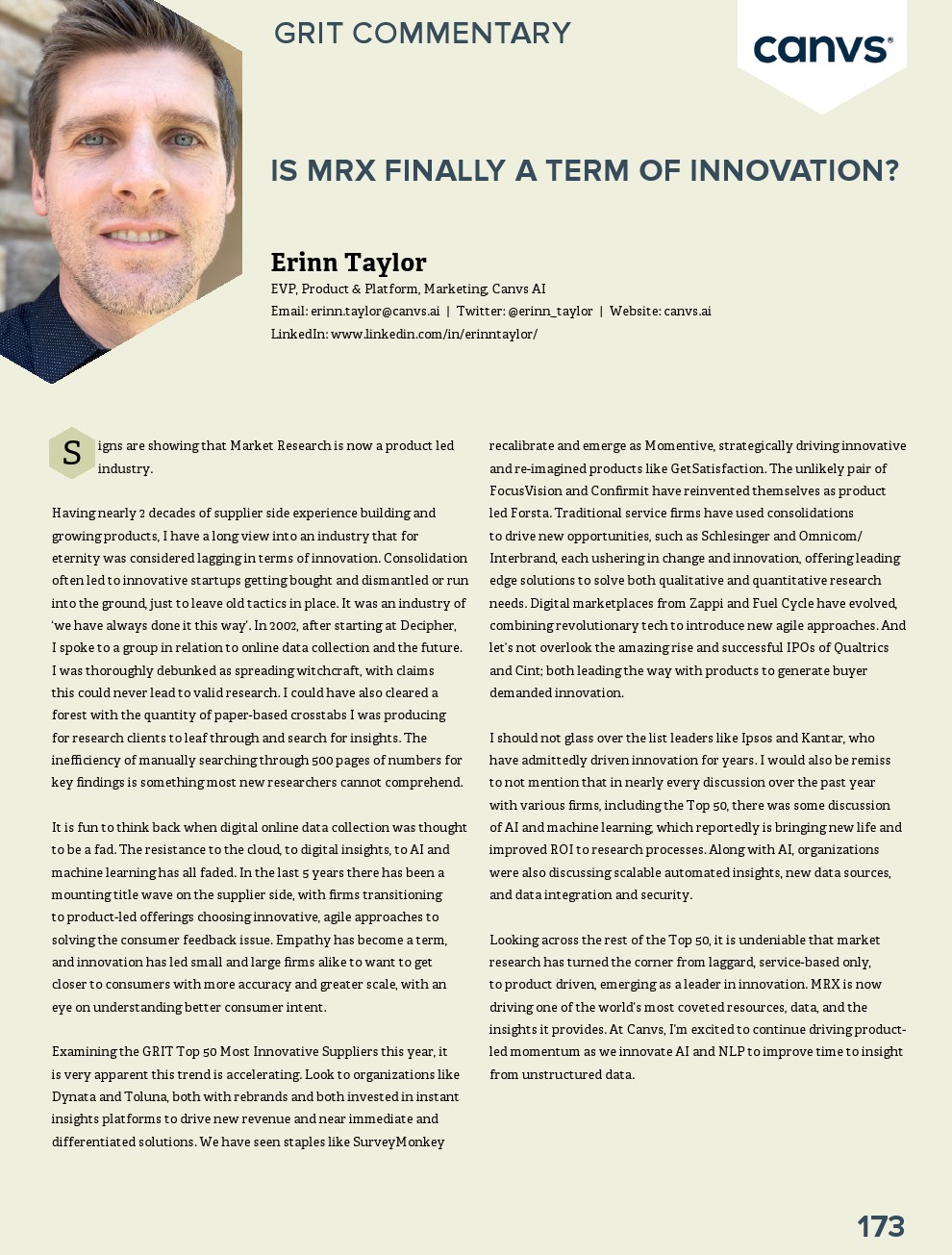 GRIT COMMENTARY

canvs®

IS MRX FINALLY A TERM OF INNOVATION?

Erinn Taylor

EVP, Product & Platform, Marketing, Canvs AI

Email: erinn.taylor@canvs.ai | Twitter: @erinn_taylor | Website: canvs.ai

LinkedIn: www.linkedin.com/in/erinntaylor/

Signs are showing that Market Research is now a product led industry.

Having nearly 2 decades of supplier side experience building and growing products, I have a long view into an industry that for eternity was considered lagging in terms of innovation. Consolidation often led to innovative startups getting bought and dismantled or run into the ground, just to leave old tactics in place. It was an industry of 'we have always done it this way'. In 2002, after starting at Decipher, I spoke to a group in relation to online data collection and the future. I was thoroughly debunked as spreading witchcraft, with claims this could never lead to valid research. I could have also cleared a forest with the quantity of paper-based crosstabs I was producing for research clients to leaf through and search for insights. The inefficiency of manually searching through 500 pages of numbers for key findings is something most new researchers cannot comprehend.

It is fun to think back when digital online data collection was thought to be a fad. The resistance to the cloud, to digital insights, to AI and machine learning has all faded. In the last 5 years there has been a mounting title wave on the supplier side, with firms transitioning to product-led offerings choosing innovative, agile approaches to solving the consumer feedback issue. Empathy has become a term, and innovation has led small and large firms alike to want to get closer to consumers with more accuracy and greater scale, with an eye on understanding better consumer intent.

Examining the GRIT Top 50 Most Innovative Suppliers this year, it is very apparent this trend is accelerating. Look to organizations like Dynata and Toluna, both with rebrands and both invested in instant insights platforms to drive new revenue and near immediate and differentiated solutions. We have seen staples like SurveyMonkey recalibrate and emerge as Momentive, strategically driving innovative and re-imagined products like GetSatisfaction. The unlikely pair of FocusVision and Confirmit have reinvented themselves as product led Forsta. Traditional service firms have used consolidations to drive new opportunities, such as Schlesinger and Omnicom/Interbrand, each ushering in change and innovation, offering leading edge solutions to solve both qualitative and quantitative research needs. Digital marketplaces from Zappi and Fuel Cycle have evolved, combining revolutionary tech to introduce new agile approaches. And let's not overlook the amazing rise and successful IPOs of Qualtrics and Cint; both leading the way with products to generate buyer demanded innovation.

I should not glass over the list leaders like Ipsos and Kantar, who have admittedly driven innovation for years. I would also be remiss to not mention that in nearly every discussion over the past year with various firms, including the Top 50, there was some discussion of AI and machine learning, which reportedly is bringing new life and improved ROI to research processes. Along with AI, organizations were also discussing scalable automated insights, new data sources, and data integration and security.

Looking across the rest of the Top 50, it is undeniable that market research has turned the corner from laggard, service-based only, to product driven, emerging as a leader in innovation. MRX is now driving one of the world's most coveted resources, data, and the insights it provides. At Canvs, I'm excited to continue driving product-led momentum as we innovate AI and NLP to improve time to insight from unstructured data.

173